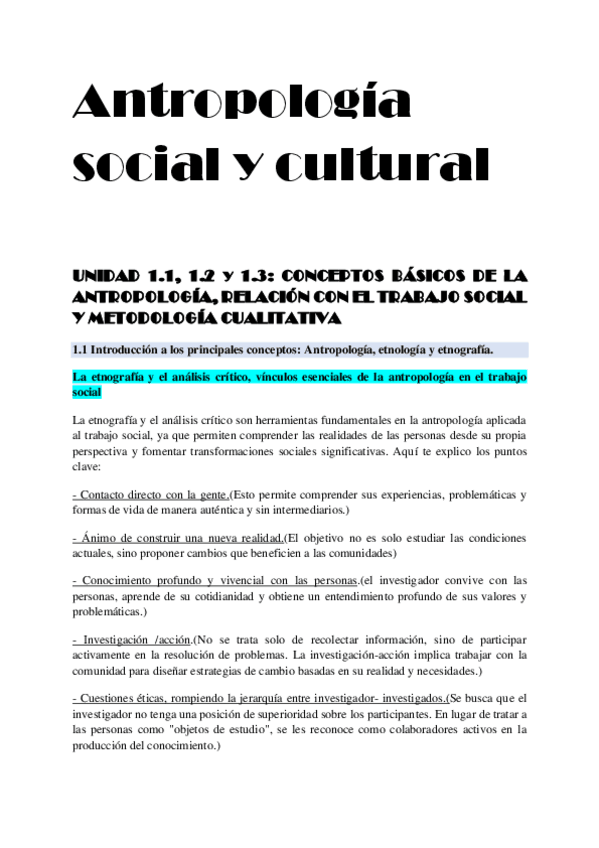 Antropología social y cultural

UNIDAD 1.1, 1.2 Y 1.3: CONCEPTOS BÁSICOS DE LA ANTROPOLOGÍA, RELACIÓN CON EL TRABAJO SOCIAL Y METODOLOGÍA CUALITATIVA

1.1 Introducción a los principales conceptos: Antropología, etnología y etnografía.

La etnografía y el análisis crítico, vínculos esenciales de la antropología en el trabajo social

La etnografía y el análisis crítico son herramientas fundamentales en la antropología aplicada al trabajo social, ya que permiten comprender las realidades de las personas desde su propia perspectiva y fomentar transformaciones sociales significativas. Aquí te explico los puntos clave:

- Contacto directo con la gente.(Esto permite comprender sus experiencias, problemáticas y formas de vida de manera auténtica y sin intermediarios.)

- Ánimo de construir una nueva realidad.(El objetivo no es solo estudiar las condiciones actuales, sino proponer cambios que beneficien a las comunidades)

- Conocimiento profundo y vivencial con las personas.(el investigador convive con las personas, aprende de su cotidianidad y obtiene un entendimiento profundo de sus valores y problemáticas.)

- Investigación /acción.(No se trata solo de recolectar información, sino de participar activamente en la resolución de problemas. La investigación-acción implica trabajar con la comunidad para diseñar estrategias de cambio basadas en su realidad y necesidades.)

- Cuestiones éticas, rompiendo la jerarquía entre investigador- investigados.(Se busca que el investigador no tenga una posición de superioridad sobre los participantes. En lugar de tratar a las personas como "objetos de estudio", se les reconoce como colaboradores activos en la producción del conocimiento.)